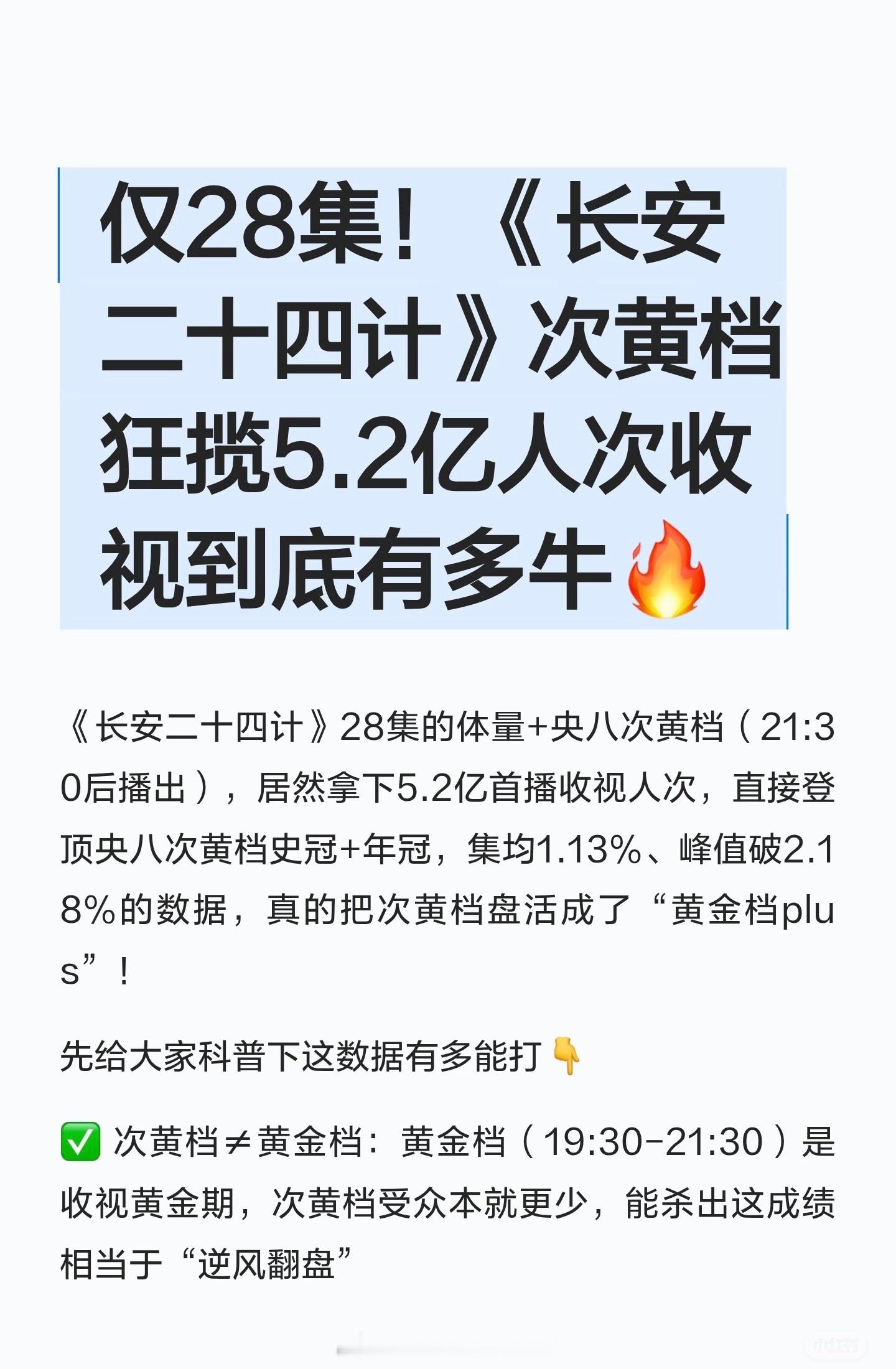 仅28集！《长安二十四计》次黄档狂揽5.2亿人次收视到底有多牛🔥

《长安二十四计》28集的体量+央八次黄档（21:30后播出），居然拿下5.2亿首播收视人次，直接登顶央八次黄档史冠+年冠，集均1.13%、峰值破2.18%的数据，真的把次黄档盘活成了“黄金档plus”！

先给大家科普下这数据有多能打👇

✅ 次黄档≠黄金档：黄金档（19:30-21:30）是收视黄金期，次黄档受众本就更少，能杀出这成绩相当于“逆风翻盘”